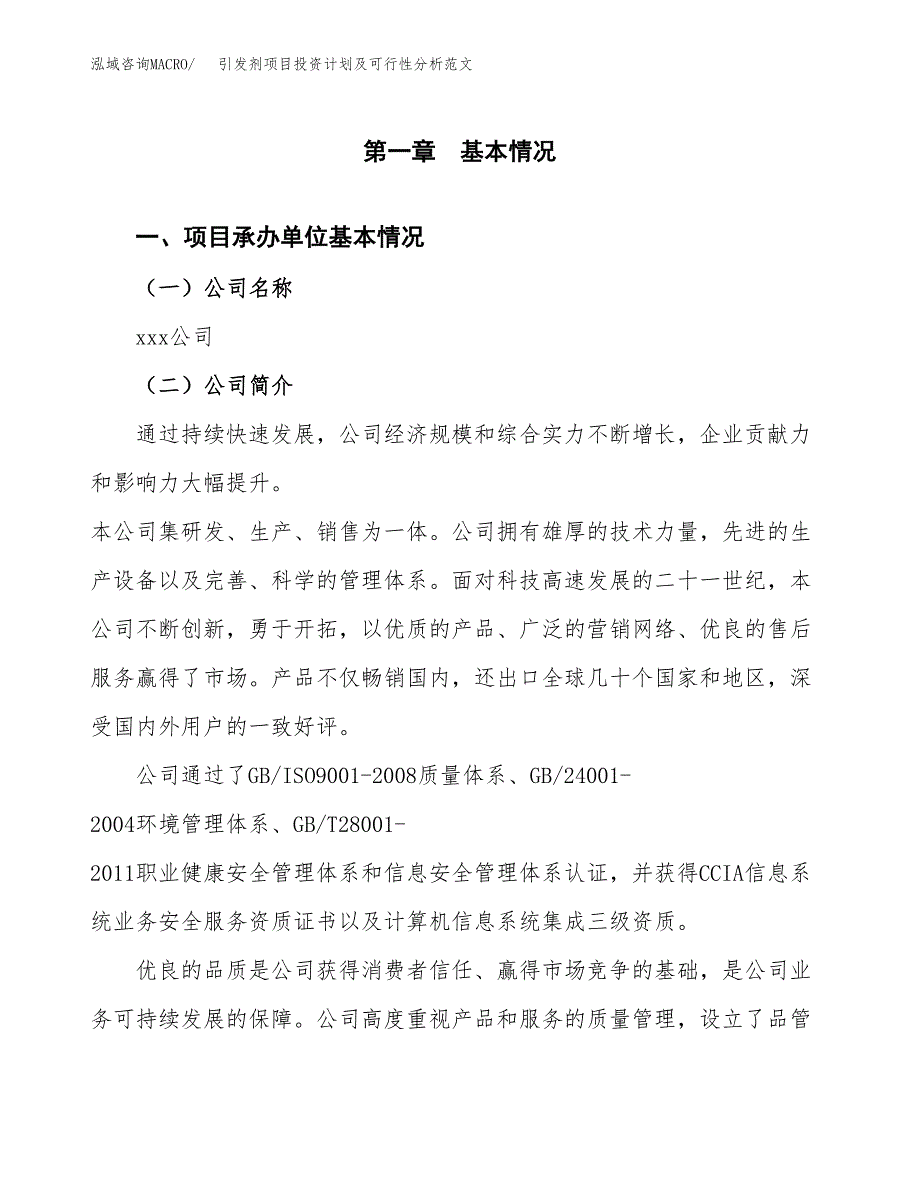 泓域咨询MACRO/　引发剂项目投资计划及可行性分析范文

第一章　基本情况

一、项目承办单位基本情况

（一）公司名称

xxx公司

（二）公司简介

通过持续快速发展，公司经济规模和综合实力不断增长，企业贡献力和影响力大幅提升。

本公司集研发、生产、销售为一体。公司拥有雄厚的技术力量，先进的生产设备以及完善、科学的管理体系。面对科技高速发展的二十一世纪，本公司不断创新，勇于开拓，以优质的产品、广泛的营销网络、优良的售后服务赢得了市场。产品不仅畅销国内，还出口全球几十个国家和地区，深受国内外用户的一致好评。

公司通过了GB/ISO9001-2008质量体系、GB/24001-2004环境管理体系、GB/T28001-2011职业健康安全管理体系和信息安全管理体系认证，并获得CCIA信息系统业务安全服务资质证书以及计算机信息系统集成三级资质。

优良的品质是公司获得消费者信任、赢得市场竞争的基础，是公司业务可持续发展的保障。公司高度重视产品和服务的质量管理，设立了品管